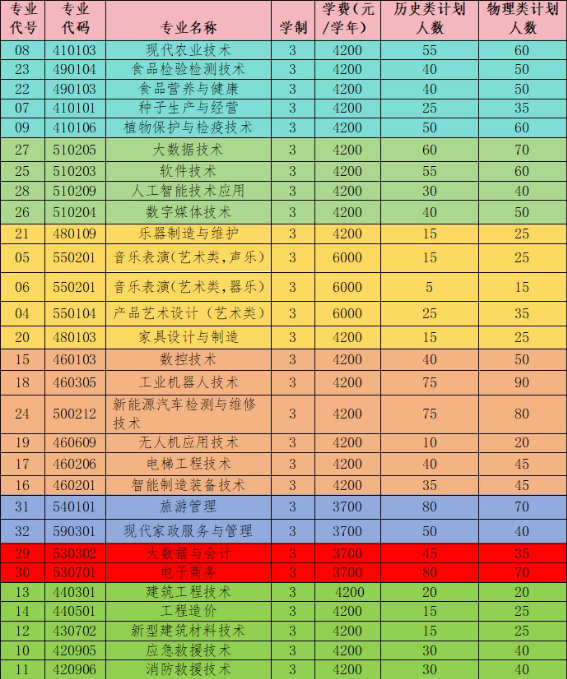 | 专业代号 | 专业代码 | 专业名称 | 学制 | 学费（元/学年） | 历史类计划人数 | 物理类计划人数 |
|---|---|---|---|---|---|---|
| 08 | 410103 | 现代农业技术 | 3 | 4200 | 55 | 60 |
| 23 | 490104 | 食品检验检测技术 | 3 | 4200 | 40 | 50 |
| 22 | 490103 | 食品营养与健康 | 3 | 4200 | 40 | 50 |
| 07 | 410101 | 种子生产与经营 | 3 | 4200 | 25 | 35 |
| 09 | 410106 | 植物保护与检疫技术 | 3 | 4200 | 50 | 60 |
| 27 | 510205 | 大数据技术 | 3 | 4200 | 60 | 70 |
| 25 | 510203 | 软件技术 | 3 | 4200 | 55 | 60 |
| 28 | 510209 | 人工智能技术应用 | 3 | 4200 | 30 | 40 |
| 26 | 510204 | 数字媒体技术 | 3 | 4200 | 40 | 50 |
| 21 | 480109 | 乐器制造与维护 | 3 | 4200 | 15 | 25 |
| 05 | 550201 | 音乐表演(艺术类,声乐) | 3 | 6000 | 15 | 25 |
| 06 | 550201 | 音乐表演(艺术类,器乐) | 3 | 6000 | 5 | 15 |
| 04 | 550104 | 产品艺术设计（艺术类） | 3 | 6000 | 25 | 35 |
| 20 | 480103 | 家具设计与制造 | 3 | 4200 | 15 | 25 |
| 15 | 460103 | 数控技术 | 3 | 4200 | 40 | 50 |
| 18 | 460305 | 工业机器人技术 | 3 | 4200 | 75 | 90 |
| 24 | 500212 | 新能源汽车检测与维修技术 | 3 | 4200 | 75 | 80 |
| 19 | 460609 | 无人机应用技术 | 3 | 4200 | 10 | 20 |
| 17 | 460206 | 电梯工程技术 | 3 | 4200 | 40 | 45 |
| 16 | 460201 | 智能制造装备技术 | 3 | 4200 | 35 | 45 |
| 31 | 540101 | 旅游管理 | 3 | 3700 | 80 | 70 |
| 32 | 590301 | 现代家政服务与管理 | 3 | 3700 | 50 | 40 |
| 29 | 530302 | 大数据与会计 | 3 | 3700 | 45 | 35 |
| 30 | 530701 | 电子商务 | 3 | 3700 | 80 | 70 |
| 13 | 440301 | 建筑工程技术 | 3 | 4200 | 20 | 20 |
| 14 | 440501 | 工程造价 | 3 | 4200 | 15 | 25 |
| 12 | 430702 | 新型建筑材料技术 | 3 | 4200 | 15 | 25 |
| 10 | 420905 | 应急救援技术 | 3 | 4200 | 30 | 40 |
| 11 | 420906 | 消防救援技术 | 3 | 4200 | 30 | 40 |